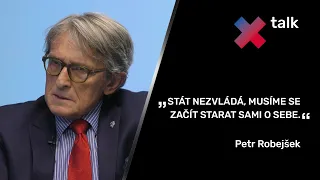 talk

„STÁT NEZVLÁDÁ, MUSÍME SE ZAČÍT STARAT SAMI O SEBE.“

Petr Robejšek